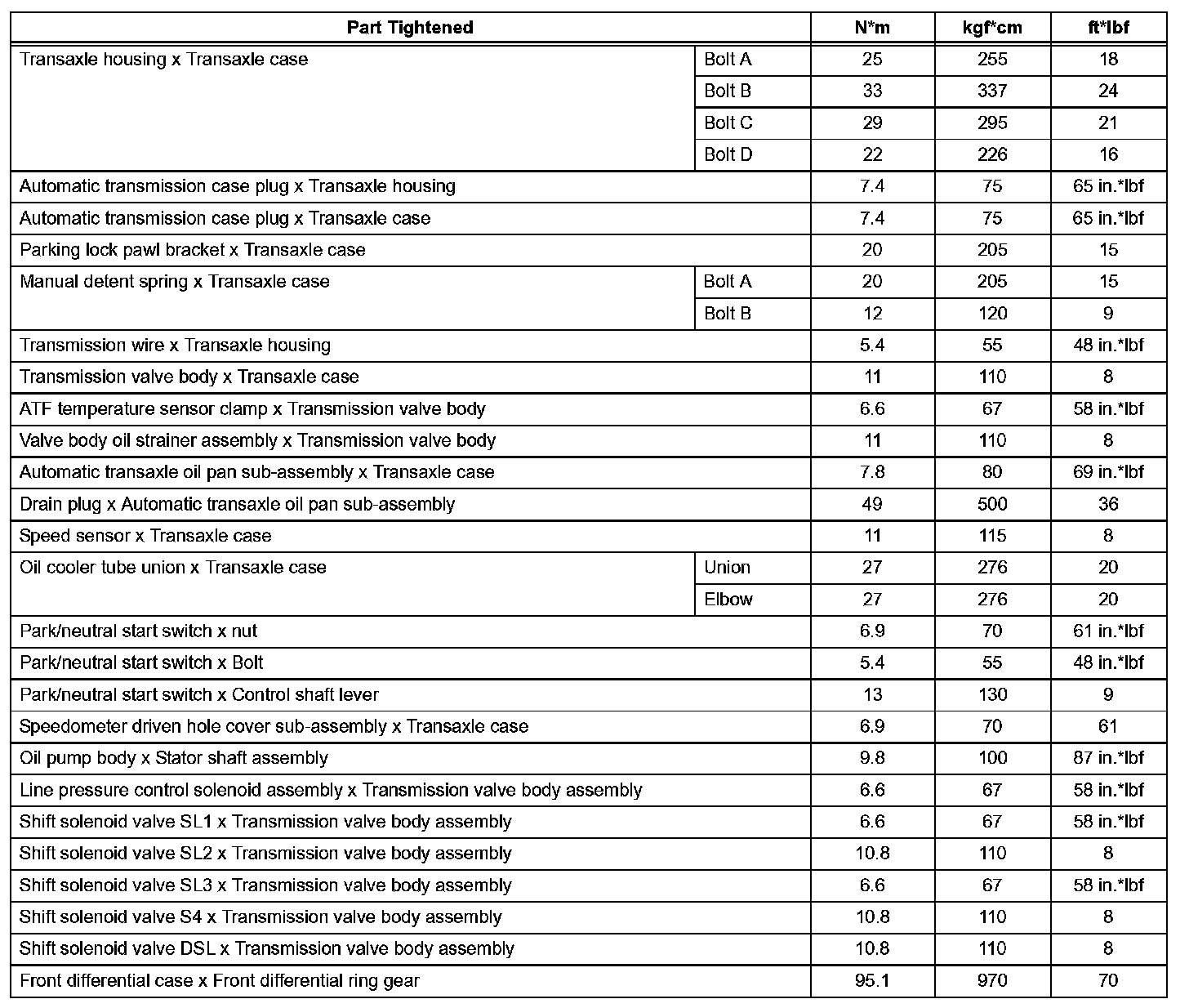 | Part Tightened | | N*m | kgf*cm | ft*lbf |
|---|---|---|---|---|
| Transaxle housing x Transaxle case | Bolt A | 25 | 255 | 18 |
| | Bolt B | 33 | 337 | 24 |
| | Bolt C | 29 | 295 | 21 |
| | Bolt D | 22 | 226 | 16 |
| Automatic transmission case plug x Transaxle housing | | 7.4 | 75 | 65 in.*lbf |
| Automatic transmission case plug x Transaxle case | | 7.4 | 75 | 65 in.*lbf |
| Parking lock pawl bracket x Transaxle case | | 20 | 205 | 15 |
| Manual detent spring x Transaxle case | Bolt A | 20 | 205 | 15 |
| | Bolt B | 12 | 120 | 9 |
| Transmission wire x Transaxle housing | | 5.4 | 55 | 48 in.*lbf |
| Transmission valve body x Transaxle case | | 11 | 110 | 8 |
| ATF temperature sensor clamp x Transmission valve body | | 6.6 | 67 | 58 in.*lbf |
| Valve body oil strainer assembly x Transmission valve body | | 11 | 110 | 8 |
| Automatic transaxle oil pan sub-assembly x Transaxle case | | 7.8 | 80 | 69 in.*lbf |
| Drain plug x Automatic transaxle oil pan sub-assembly | | 49 | 500 | 36 |
| Speed sensor x Transaxle case | | 11 | 115 | 8 |
| Oil cooler tube union x Transaxle case | Union | 27 | 276 | 20 |
| | Elbow | 27 | 276 | 20 |
| Park/neutral start switch x nut | | 6.9 | 70 | 61 in.*lbf |
| Park/neutral start switch x Bolt | | 5.4 | 55 | 48 in.*lbf |
| Park/neutral start switch x Control shaft lever | | 13 | 130 | 9 |
| Speedometer driven hole cover sub-assembly x Transaxle case | | 6.9 | 70 | 61 |
| Oil pump body x Stator shaft assembly | | 9.8 | 100 | 87 in.*lbf |
| Line pressure control solenoid assembly x Transmission valve body assembly | | 6.6 | 67 | 58 in.*lbf |
| Shift solenoid valve SL1 x Transmission valve body assembly | | 6.6 | 67 | 58 in.*lbf |
| Shift solenoid valve SL2 x Transmission valve body assembly | | 10.8 | 110 | 8 |
| Shift solenoid valve SL3 x Transmission valve body assembly | | 6.6 | 67 | 58 in.*lbf |
| Shift solenoid valve S4 x Transmission valve body assembly | | 10.8 | 110 | 8 |
| Shift solenoid valve DSL x Transmission valve body assembly | | 10.8 | 110 | 8 |
| Front differential case x Front differential ring gear | | 95.1 | 970 | 70 |